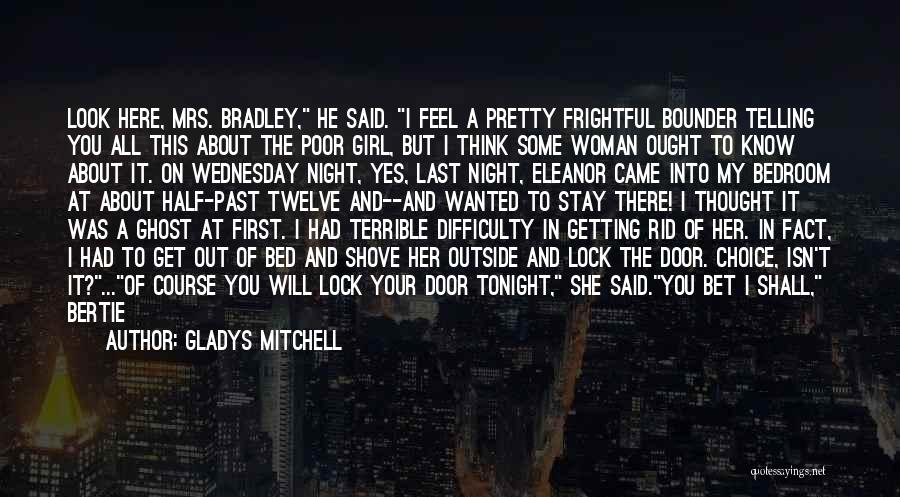 LOOK HERE, MRS. BRADLEY," HE SAID. "I FEEL A PRETTY FRIGHTFUL BOUNDER TELLING YOU ALL THIS ABOUT THE POOR GIRL, BUT I THINK SOME WOMAN OUGHT TO KNOW ABOUT IT. ON WEDNESDAY NIGHT, YES, LAST NIGHT, ELEANOR CAME INTO MY BEDROOM AT ABOUT HALF-PAST TWELVE AND--AND WANTED TO STAY THERE! I THOUGHT IT WAS A GHOST AT FIRST. I HAD TERRIBLE DIFFICULTY IN GETTING RID OF HER. IN FACT, I HAD TO GET OUT OF BED AND SHOVE HER OUTSIDE AND LOCK THE DOOR. CHOICE, ISN'T IT?"..."OF COURSE YOU WILL LOCK YOUR DOOR TONIGHT," SHE SAID."YOU BET I SHALL," BERTIE

AUTHOR: GLADYS MITCHELL

quotessayings.net